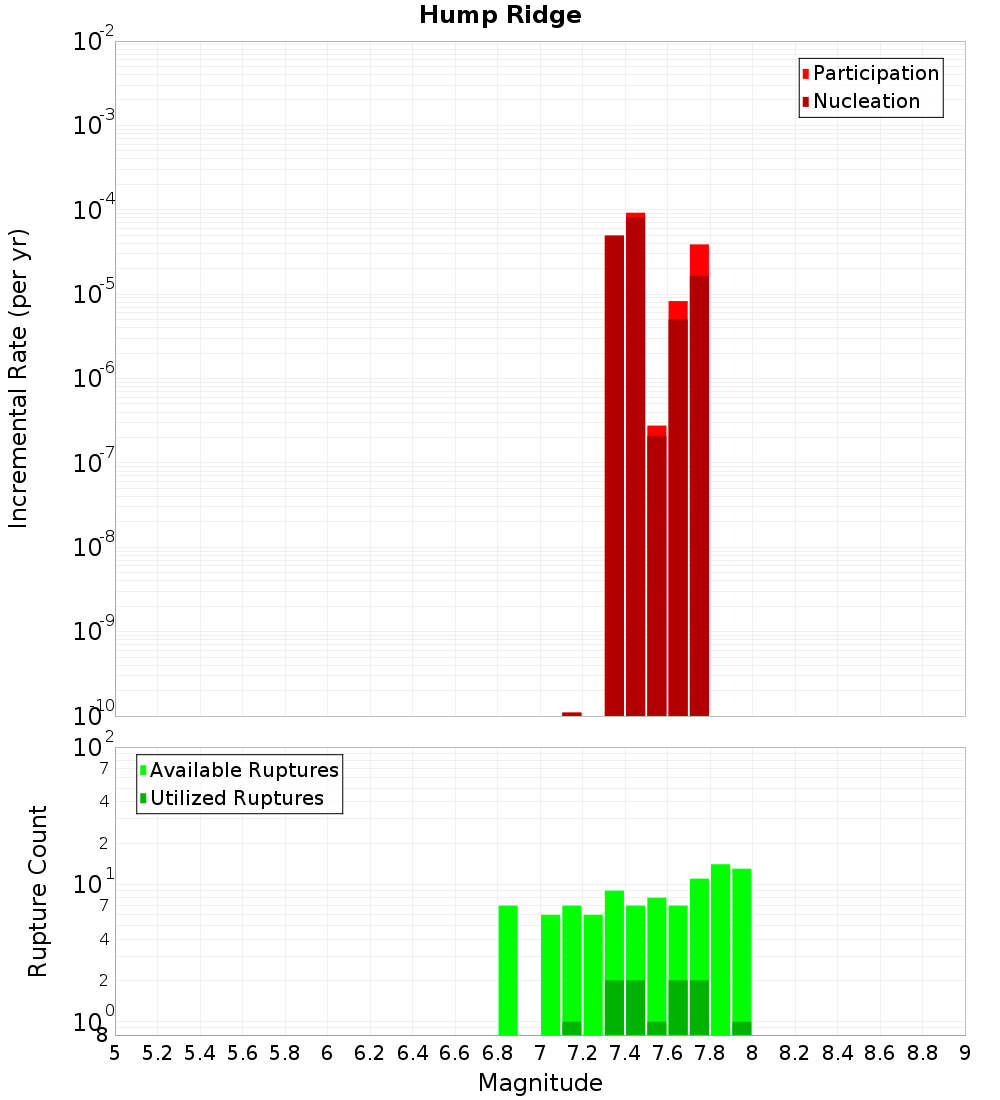 Hump Ridge

Participation
Nucleation

Incremental Rate (per yr)

$10^{-2}$
$10^{-3}$
$10^{-4}$
$10^{-5}$
$10^{-6}$
$10^{-7}$
$10^{-8}$
$10^{-9}$
$10^{-10}$

Available Ruptures
Utilized Ruptures

Rupture Count

$10^{2}$
7
4
2
$10^{1}$
7
4
2
$10^{0}$
8

5 5.2 5.4 5.6 5.8 6 6.2 6.4 6.6 6.8 7 7.2 7.4 7.6 7.8 8 8.2 8.4 8.6 8.8 9

Magnitude